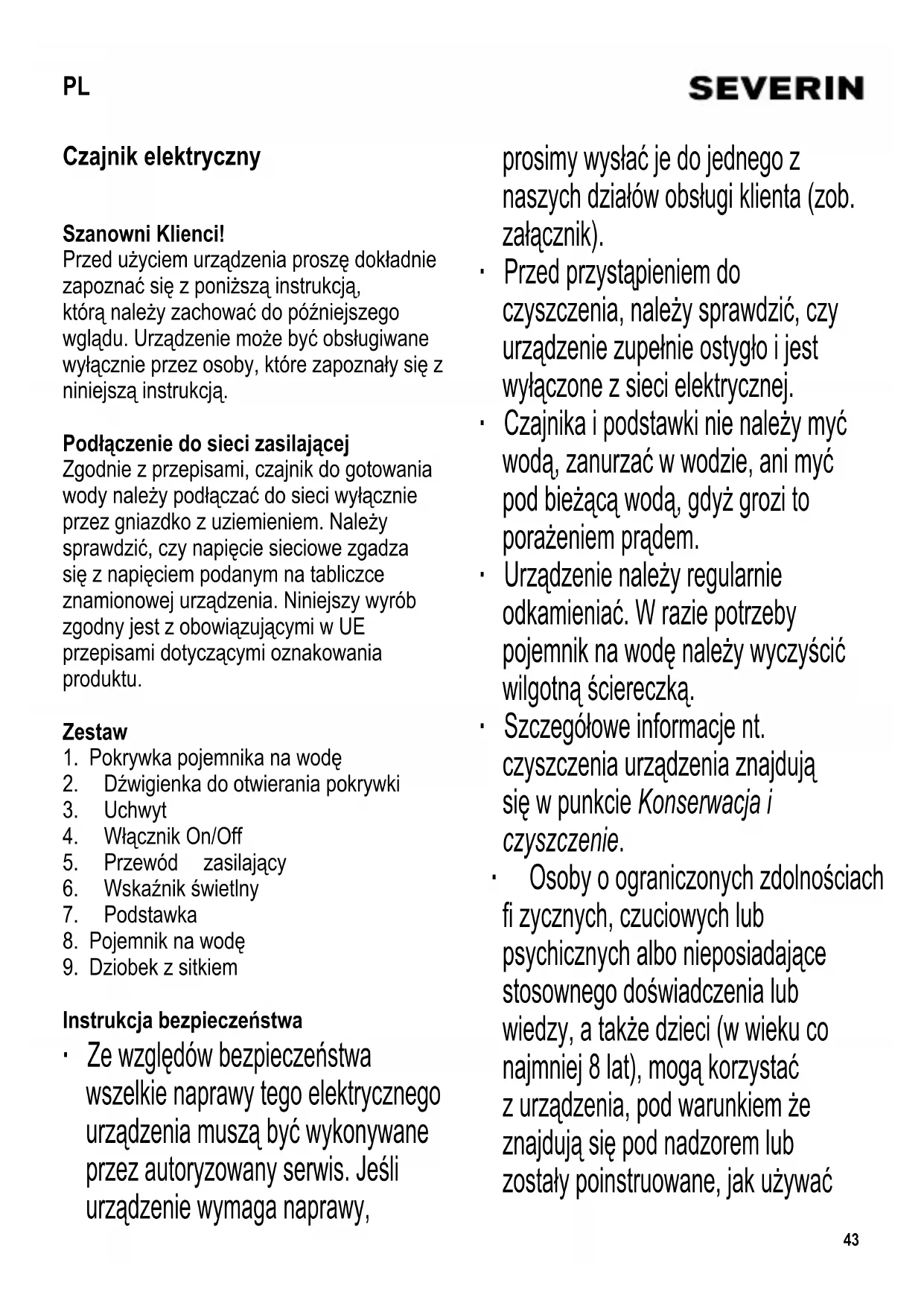 PL

SEVERIN

Czajnik elektryczny

Szanowni Klienci!
Przed użyciem urządzenia proszę dokładnie zapoznać się z poniższą instrukcją, którą należy zachować do późniejszego wglądu. Urządzenie może być obsługiwane wyłącznie przez osoby, które zapoznały się z niniejszą instrukcją.

Podłączenie do sieci zasilającej
Zgodnie z przepisami, czajnik do gotowania wody należy podłączać do sieci wyłącznie przez gniazdko z uziemieniem. Należy sprawdzić, czy napięcie sieciowe zgadza się z napięciem podanym na tabliczce znamionowej urządzenia. Niniejszy wyrób zgodny jest z obowiązującymi w UE przepisami dotyczącymi oznakowania produktu.

Zestaw
1. Pokrywka pojemnika na wodę
2. Dźwigienka do otwierania pokrywki
3. Uchwyt
4. Włącznik On/Off
5. Przewód zasilający
6. Wskaźnik świetlny
7. Podstawka
8. Pojemnik na wodę
9. Dziobek z sitkiem

Instrukcja bezpieczeństwa
· Ze względów bezpieczeństwa wszelkie naprawy tego elektrycznego urządzenia muszą być wykonywane przez autoryzowany serwis. Jeśli urządzenie wymaga naprawy, prosimy wysłać je do jednego z naszych działów obsługi klienta (zob. załącznik).
· Przed przystąpieniem do czyszczenia, należy sprawdzić, czy urządzenie zupełnie ostygło i jest wyłączone z sieci elektrycznej.
· Czajnika i podstawki nie należy myć wodą, zanurzać w wodzie, ani myć pod bieżącą wodą, gdyż grozi to porażeniem prądem.
· Urządzenie należy regularnie odkamieniać. W razie potrzeby pojemnik na wodę należy wyczyścić wilgotną ściereczką.
· Szczegółowe informacje nt. czyszczenia urządzenia znajdują się w punkcie Konserwacja i czyszczenie.
· Osoby o ograniczonych zdolnościach fi zycznych, czuciowych lub psychicznych albo nieposiadające stosownego doświadczenia lub wiedzy, a także dzieci (w wieku co najmniej 8 lat), mogą korzystać z urządzenia, pod warunkiem że znajdują się pod nadzorem lub zostały poinstruowane, jak używać

43